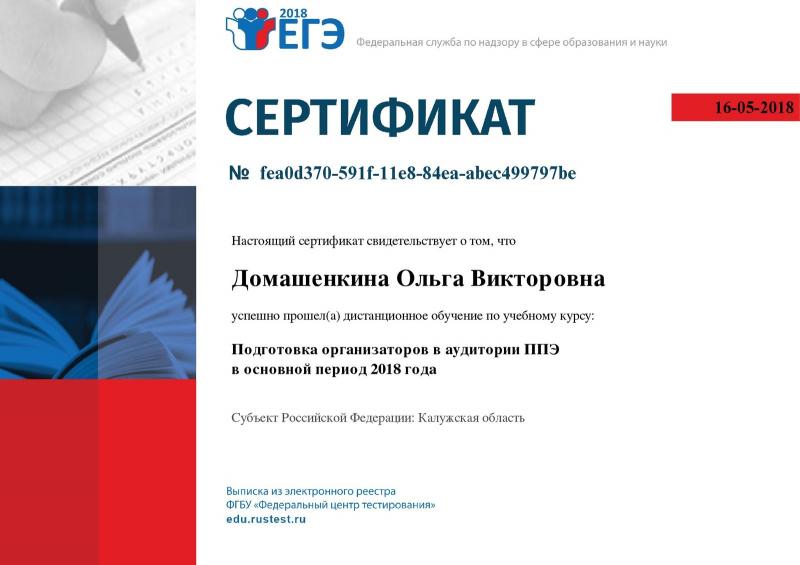 2018
ЕГЭ
Федеральная служба по надзору в сфере образования и науки

СЕРТИФИКАТ

16-05-2018

№ fea0d370-591f-11e8-84ea-abec499797be

Настоящий сертификат свидетельствует о том, что

Домашенкина Ольга Викторовна

успешно прошел(а) дистанционное обучение по учебному курсу:

Подготовка организаторов в аудитории ППЭ
в основной период 2018 года

Субъект Российской Федерации: Калужская область

Выписка из электронного реестра
ФГБУ «Федеральный центр тестирования»
edu.rustest.ru